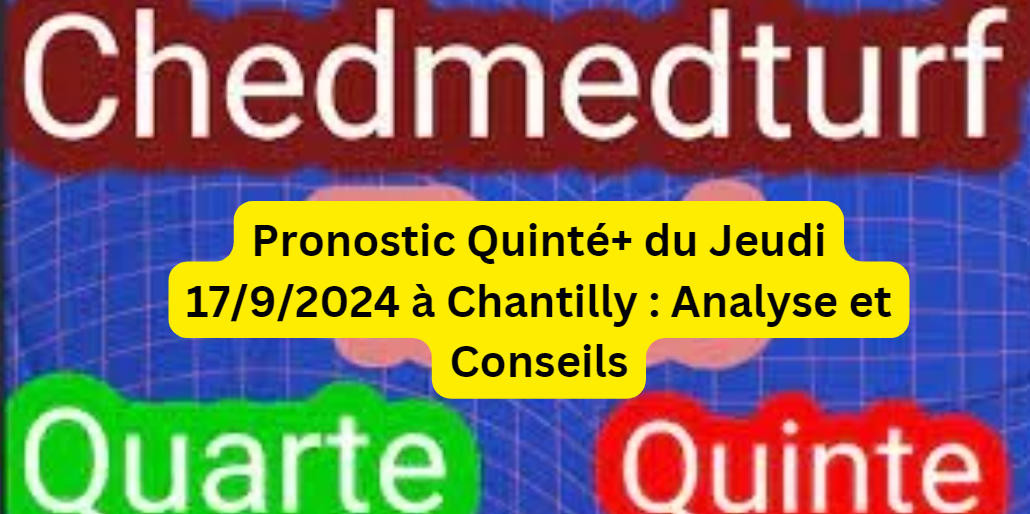 Chedmedturf

Pronostic Quinté+ du Jeudi 17/9/2024 à Chantilly : Analyse et Conseils

Quarte

Quinte